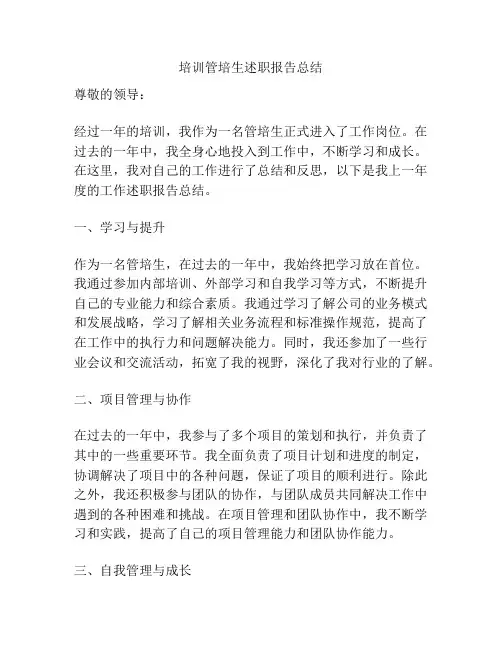 培训管培生述职报告总结

尊敬的领导：

经过一年的培训，我作为一名管培生正式进入了工作岗位。在过去的一年中，我全身心地投入到工作中，不断学习和成长。在这里，我对自己的工作进行了总结和反思，以下是我上一年度的工作述职报告总结。

一、学习与提升

作为一名管培生，在过去的一年中，我始终把学习放在首位。我通过参加内部培训、外部学习和自我学习等方式，不断提升自己的专业能力和综合素质。我通过学习了解公司的业务模式和发展战略，学习了解相关业务流程和标准操作规范，提高了在工作中的执行力和问题解决能力。同时，我还参加了一些行业会议和交流活动，拓宽了我的视野，深化了我对行业的了解。

二、项目管理与协作

在过去的一年中，我参与了多个项目的策划和执行，并负责了其中的一些重要环节。我全面负责了项目计划和进度的制定，协调解决了项目中的各种问题，保证了项目的顺利进行。除此之外，我还积极参与团队的协作，与团队成员共同解决工作中遇到的各种困难和挑战。在项目管理和团队协作中，我不断学习和实践，提高了自己的项目管理能力和团队协作能力。

三、自我管理与成长